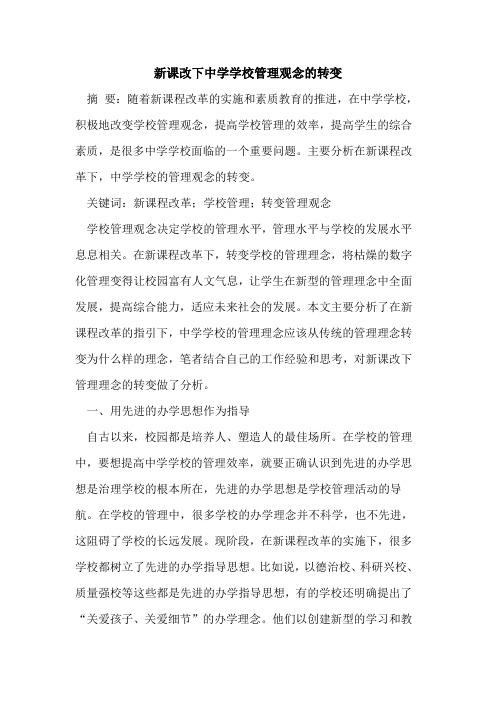 新课改下中学学校管理观念的转变

摘 要：随着新课程改革的实施和素质教育的推进，在中学学校，积极地改变学校管理观念，提高学校管理的效率，提高学生的综合素质，是很多中学学校面临的一个重要问题。主要分析在新课程改革下，中学学校的管理观念的转变。

关键词：新课程改革；学校管理；转变管理观念

学校管理观念决定学校的管理水平，管理水平与学校的发展水平息息相关。在新课程改革下，转变学校的管理理念，将枯燥的数字化管理变得让校园富有人文气息，让学生在新型的管理理念中全面发展，提高综合能力，适应未来社会的发展。本文主要分析了在新课程改革的指引下，中学学校的管理理念应该从传统的管理理念转变为什么样的理念，笔者结合自己的工作经验和思考，对新课改下管理理念的转变做了分析。

一、用先进的办学思想作为指导

自古以来，校园都是培养人、塑造人的最佳场所。在学校的管理中，要想提高中学学校的管理效率，就要正确认识到先进的办学思想是治理学校的根本所在，先进的办学思想是学校管理活动的导航。在学校的管理中，很多学校的办学理念并不科学，也不先进，这阻碍了学校的长远发展。现阶段，在新课程改革的实施下，很多学校都树立了先进的办学指导思想。比如说，以德治校、科研兴校、质量强校等这些都是先进的办学指导思想，有的学校还明确提出了“关爱孩子、关爱细节”的办学理念。他们以创建新型的学习和教